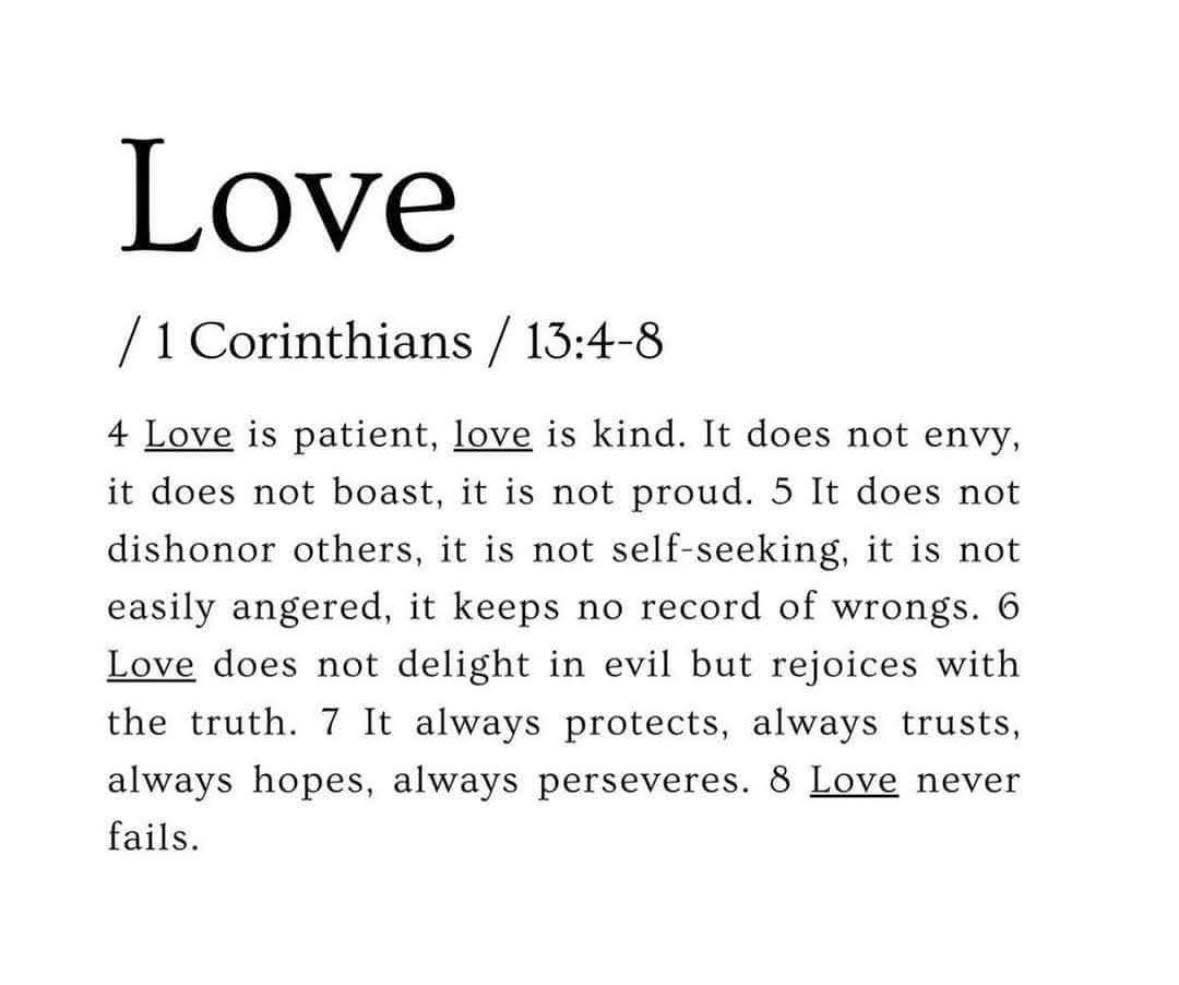 Love

/ 1 Corinthians / 13:4-8

4 Love is patient, love is kind. It does not envy, it does not boast, it is not proud. 5 It does not dishonor others, it is not self-seeking, it is not easily angered, it keeps no record of wrongs. 6 Love does not delight in evil but rejoices with the truth. 7 It always protects, always trusts, always hopes, always perseveres. 8 Love never fails.